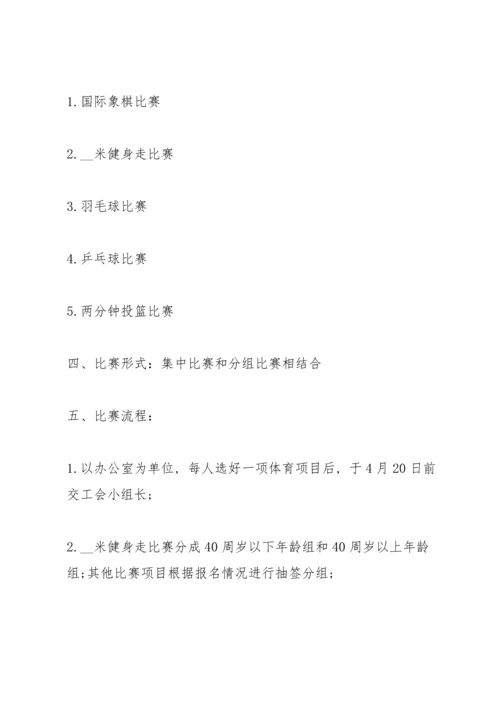 1. 国际象棋比赛

2. __米健身走比赛

3. 羽毛球比赛

4. 乒乓球比赛

5. 两分钟投篮比赛

四、比赛形式：集中比赛和分组比赛相结合

五、比赛流程：

1. 以办公室为单位，每人选好一项体育项目后，于4月20日前交工会小组长；

2. __米健身走比赛分成40周岁以下年龄组和40周岁以上年龄组；其他比赛项目根据报名情况进行抽签分组；